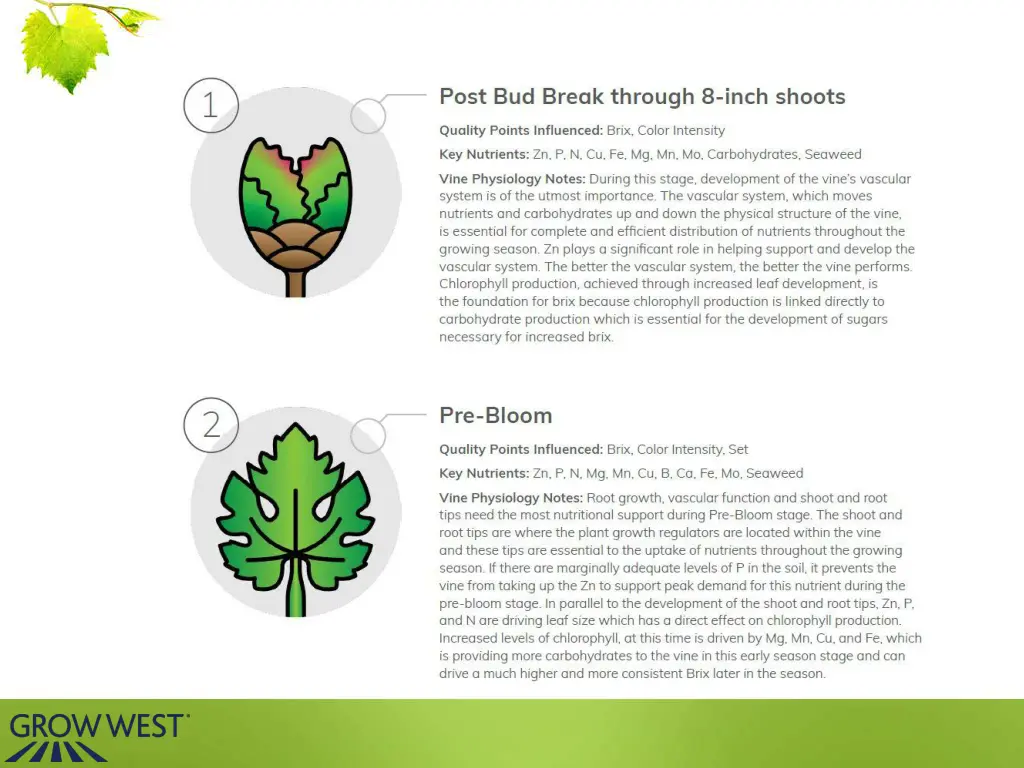 1

Post Bud Break through 8-inch shoots

Quality Points Influenced: Brix, Color Intensity

Key Nutrients: Zn, P, N, Cu, Fe, Mg, Mn, Mo, Carbohydrates, Seaweed

Vine Physiology Notes: During this stage, development of the vine's vascular system is of the utmost importance. The vascular system, which moves nutrients and carbohydrates up and down the physical structure of the vine, is essential for complete and efficient distribution of nutrients throughout the growing season. Zn plays a significant role in helping support and develop the vascular system. The better the vascular system, the better the vine performs. Chlorophyll production, achieved through increased leaf development, is the foundation for brix because chlorophyll production is linked directly to carbohydrate production which is essential for the development of sugars necessary for increased brix.

2

Pre-Bloom

Quality Points Influenced: Brix, Color Intensity, Set

Key Nutrients: Zn, P, N, Mg, Mn, Cu, B, Ca, Fe, Mo, Seaweed

Vine Physiology Notes: Root growth, vascular function and shoot and root tips need the most nutritional support during Pre-Bloom stage. The shoot and root tips are where the plant growth regulators are located within the vine and these tips are essential to the uptake of nutrients throughout the growing season. If there are marginally adequate levels of P in the soil, it prevents the vine from taking up the Zn to support peak demand for this nutrient during the pre-bloom stage. In parallel to the development of the shoot and root tips, Zn, P, and N are driving leaf size which has a direct effect on chlorophyll production. Increased levels of chlorophyll, at this time is driven by Mg, Mn, Cu, and Fe, which is providing more carbohydrates to the vine in this early season stage and can drive a much higher and more consistent Brix later in the season.

GROW WEST®